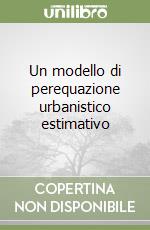 unilibro

Un modello di perequazione urbanistico estimativo

COPERTINA NON DISPONIBILE